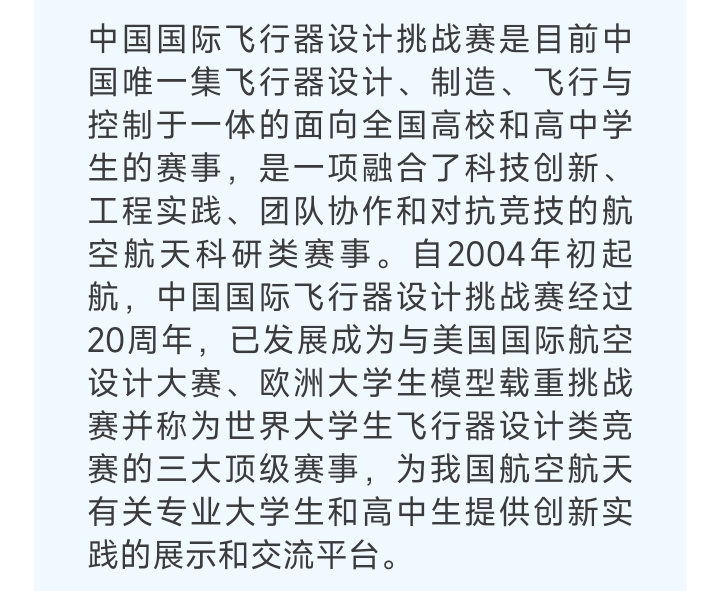 中国国际飞行器设计挑战赛是目前中国唯一集飞行器设计、制造、飞行与控制于一体的面向全国高校和高中学生的赛事，是一项融合了科技创新、工程实践、团队协作和对抗竞技的航空航天科研类赛事。自2004年初起航，中国国际飞行器设计挑战赛经过20周年，已发展成为与美国国际航空设计大赛、欧洲大学生模型载重挑战赛并称为世界大学生飞行器设计类竞赛的三大顶级赛事，为我国航空航天有关专业大学生和高中生提供创新实践的展示和交流平台。